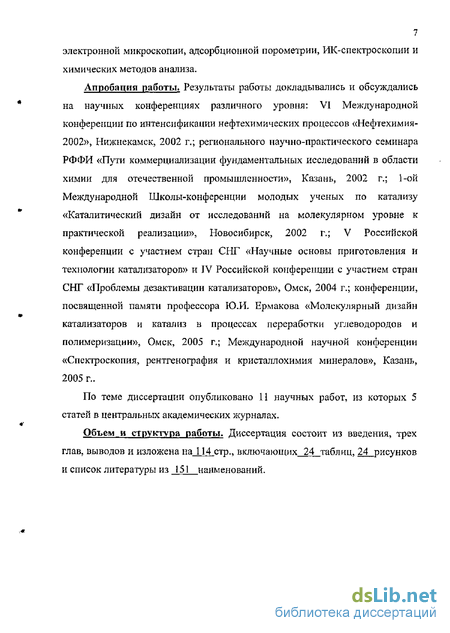 7

электронной микроскопии, адсорбционной порометрии, ИК-спектроскопии и химических методов анализа.

Апробация работы. Результаты работы докладывались и обсуждались на научных конференциях различного уровня: VI Международной конференции по интенсификации нефтехимических процессов «Нефтехимия-2002», Нижнекамск, 2002 г.; регионального научно-практического семинара РФФИ «Пути коммерциализации фундаментальных исследований в области химии для отечественной промышленности», Казань, 2002 г.; 1-ой Международной Школы-конференции молодых ученых по катализу «Каталитический дизайн от исследований на молекулярном уровне к практической реализации», Новосибирск, 2002 г.; V Российской конференции с участием стран СНГ «Научные основы приготовления и технологии катализаторов» и IV Российской конференции с участием стран СНГ «Проблемы дезактивации катализаторов», Омск, 2004 г.; конференции, посвященной памяти профессора Ю.И. Ермакова «Молекулярный дизайн катализаторов и катализ в процессах переработки углеводородов и полимеризации», Омск, 2005 г.; Международной научной конференции «Спектроскопия, рентгенография и кристаллохимия минералов», Казань, 2005 г..

По теме диссертации опубликовано 11 научных работ, из которых 5 статей в центральных академических журналах.

Объем и структура работы. Диссертация состоит из введения, трех глав, выводов и изложена на 114 стр., включающих 24 таблиц, 24 рисунков и список литературы из 151 наименований.

dsLib.net
библиотека диссертаций